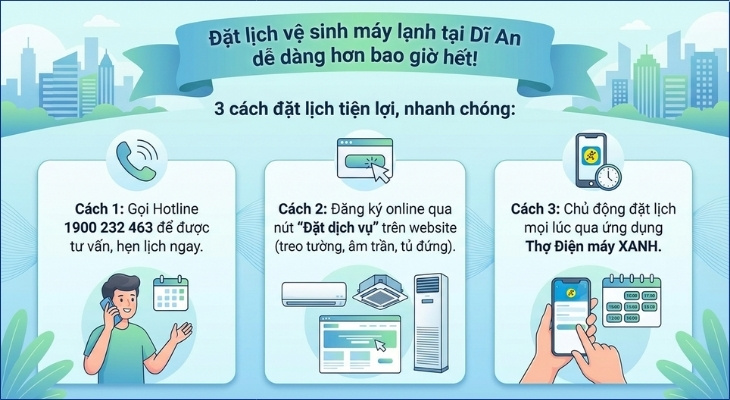 Đặt lịch vệ sinh máy lạnh tại Dĩ An dễ dàng hơn bao giờ hết!

3 cách đặt lịch tiện lợi, nhanh chóng:

Cách 1: Gọi Hotline 1900 232 463 để được tư vấn, hẹn lịch ngay.

Cách 2: Đăng ký online qua nút "Đặt dịch vụ" trên website (treo tường, âm trần, tủ đứng).

Cách 3: Chủ động đặt lịch mọi lúc qua ứng dụng Thợ Điện máy XANH.